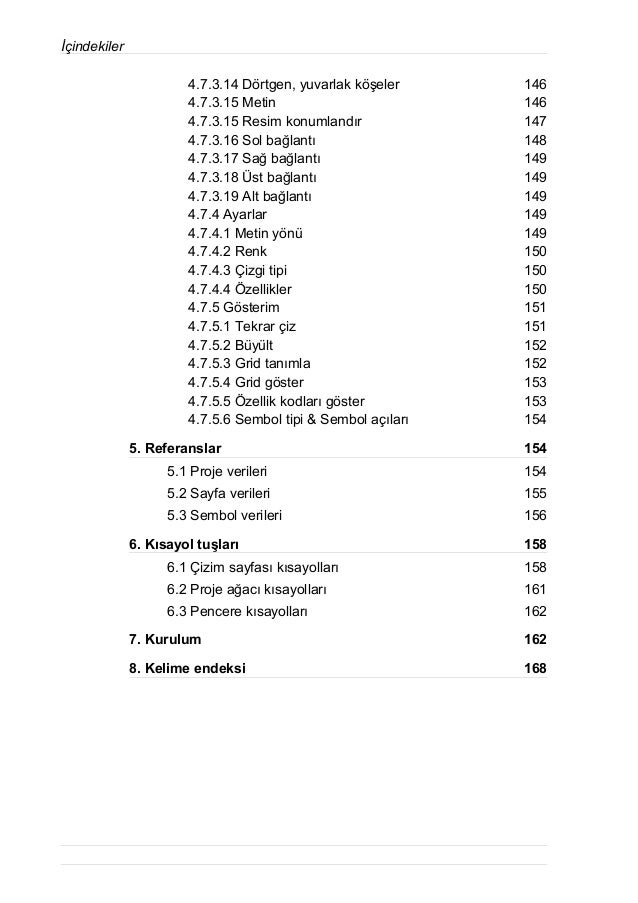 İçindekiler

4.7.3.14 Dörtgen, yuvarlak köşeler 146
4.7.3.15 Metin 146
4.7.3.15 Resim konumlandır 147
4.7.3.16 Sol bağlantı 148
4.7.3.17 Sağ bağlantı 149
4.7.3.18 Üst bağlantı 149
4.7.3.19 Alt bağlantı 149
4.7.4 Ayarlar 149
4.7.4.1 Metin yönü 149
4.7.4.2 Renk 150
4.7.4.3 Çizgi tipi 150
4.7.4.4 Özellikler 150
4.7.5 Gösterim 151
4.7.5.1 Tekrar çiz 151
4.7.5.2 Büyült 152
4.7.5.3 Grid tanımla 152
4.7.5.4 Grid göster 153
4.7.5.5 Özellik kodları göster 153
4.7.5.6 Sembol tipi & Sembol açıları 154

5. Referanslar 154
5.1 Proje verileri 154
5.2 Sayfa verileri 155
5.3 Sembol verileri 156

6. Kısayol tuşları 158
6.1 Çizim sayfası kısayolları 158
6.2 Proje ağacı kısayolları 161
6.3 Pencere kısayolları 162

7. Kurulum 162

8. Kelime endeksi 168